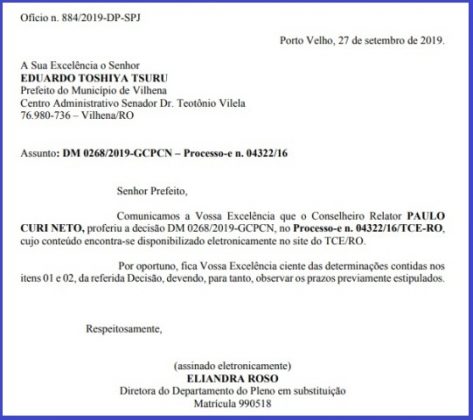 Ofício n. 884/2019-DP-SPJ

Porto Velho, 27 de setembro de 2019.

A Sua Excelência o Senhor
EDUARDO TOSHIYA TSURU
Prefeito do Município de Vilhena
Centro Administrativo Senador Dr. Teotônio Vilela
76.980-736 – Vilhena/RO

Assunto: DM 0268/2019-GCPCN – Processo-e n. 04322/16

Senhor Prefeito,

Comunicamos a Vossa Excelência que o Conselheiro Relator PAULO CURI NETO, proferiu a decisão DM 0268/2019-GCPCN, no Processo-e n. 04322/16/TCE-RO, cujo conteúdo encontra-se disponibilizado eletronicamente no site do TCE/RO.

Por oportuno, fica Vossa Excelência ciente das determinações contidas nos itens 01 e 02, da referida Decisão, devendo, para tanto, observar os prazos previamente estipulados.

Respeitosamente,

(assinado eletronicamente)
ELIANDRA ROSO
Diretora do Departamento do Pleno em substituição
Matrícula 990518